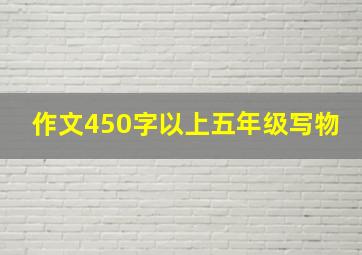 作文450字以上五年级写物